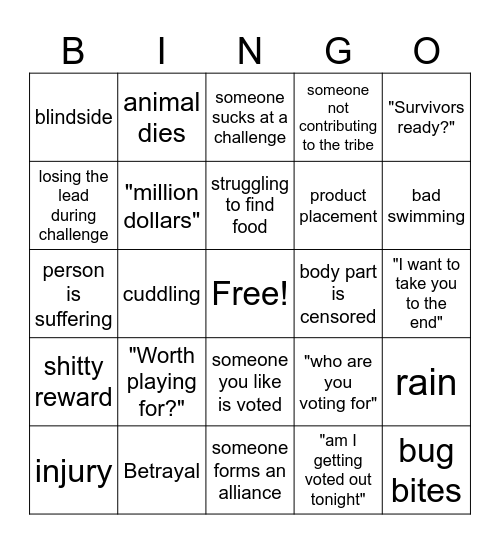 | B | I | N | G | O |
|---|---|---|---|---|
| blindside | animal dies | someone sucks at a challenge | someone not contributing to the tribe | "Survivors ready?" |
| losing the lead during challenge | "million dollars" | struggling to find food | product placement | bad swimming |
| person is suffering | cuddling | Free! | body part is censored | "I want to take you to the end" |
| shitty reward | "Worth playing for?" | someone you like is voted | "who are you voting for" | rain |
| injury | Betrayal | someone forms an alliance | "am I getting voted out tonight" | bug bites |